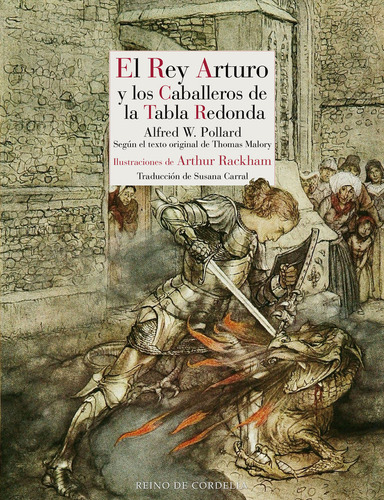 El Rey Arturo
y los Caballeros de
la Tabla Redonda

Alfred W. Pollard
Según el texto original de Thomas Malory

Ilustraciones de Arthur Rackham
Traducción de Susana Carral

REINO DE CORDELIA